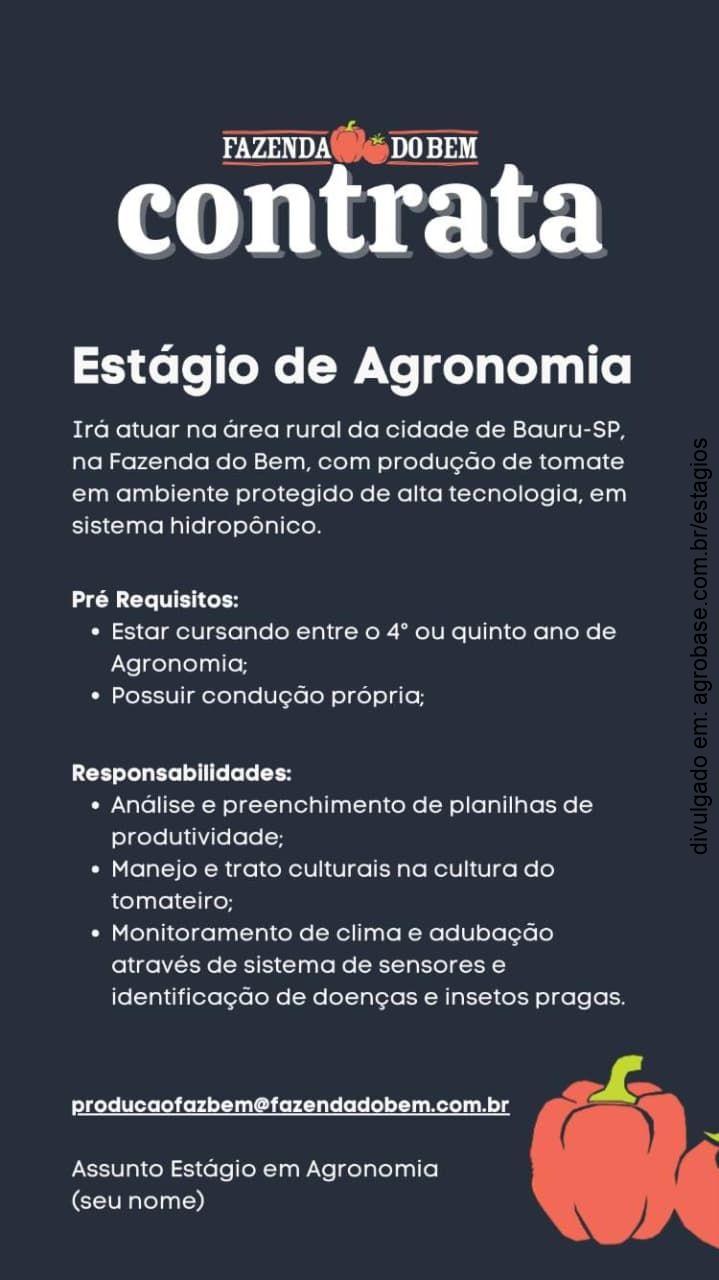 FAZENDA DO BEM
contrata

Estágio de Agronomia

Irá atuar na área rural da cidade de Bauru-SP, na Fazenda do Bem, com produção de tomate em ambiente protegido de alta tecnologia, em sistema hidropônico.

Pré Requisitos:
• Estar cursando entre o 4° ou quinto ano de Agronomia;
• Possuir condução própria;

Responsabilidades:
• Análise e preenchimento de planilhas de produtividade;
• Manejo e trato culturais na cultura do tomateiro;
• Monitoramento de clima e adubação através de sistema de sensores e identificação de doenças e insetos pragas.

producaofazbem@fazendadobem.com.br

Assunto Estágio em Agronomia
(seu nome)

divulgado em: agrobase.com.br/estagios